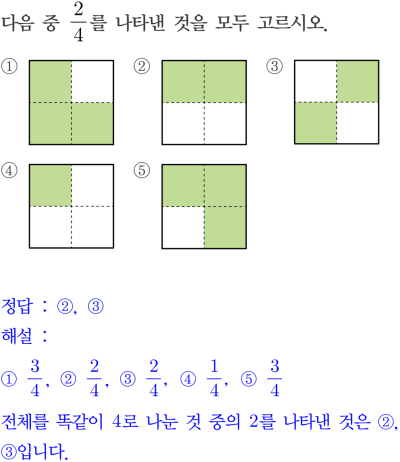 다음 중 $\frac{2}{4}$를 나타낸 것을 모두 고르시오.

①

②

③

④

⑤

정답 : ②, ③

해설 :

① $\frac{3}{4}$, ② $\frac{2}{4}$, ③ $\frac{2}{4}$, ④ $\frac{1}{4}$, ⑤ $\frac{3}{4}$

전체를 똑같이 4로 나눈 것 중의 2를 나타낸 것은 ②, ③입니다.